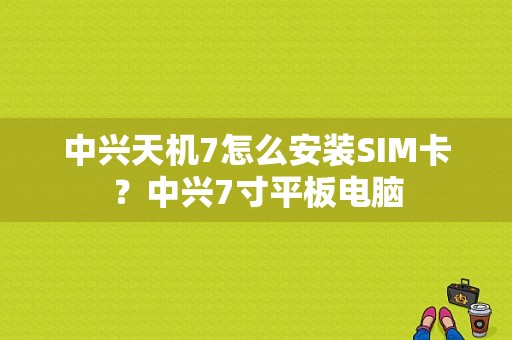 中兴天机7怎么安装SIM卡？中兴7寸平板电脑